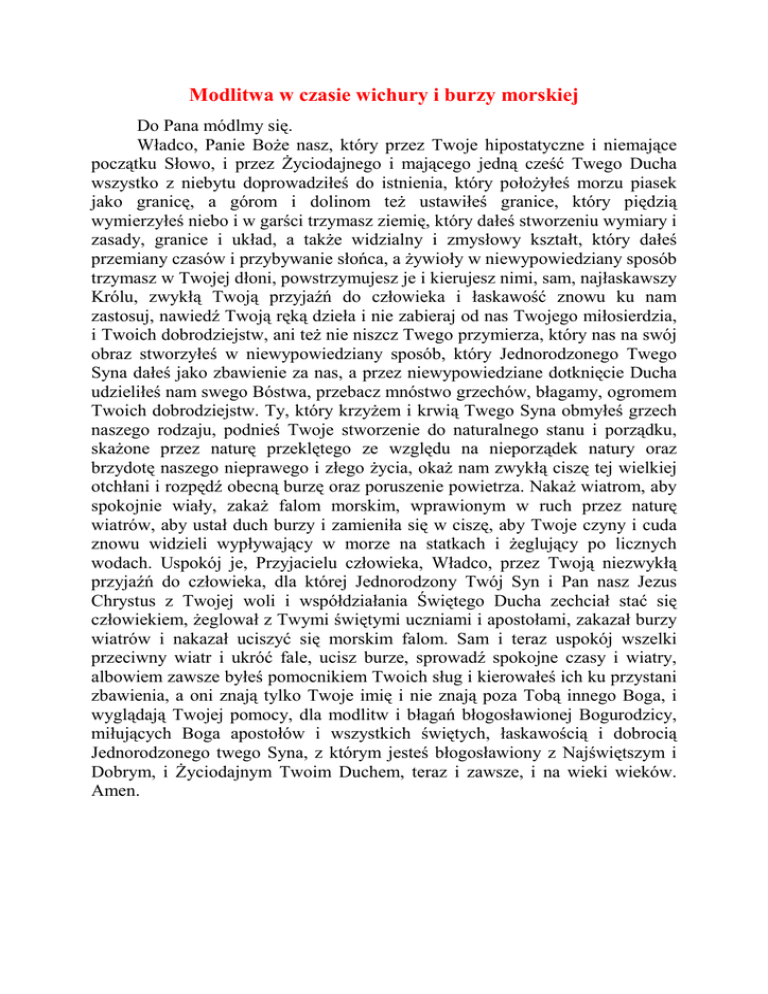 Modlitwa w czasie wichury i burzy morskiej

Do Pana módlmy się.

Władco, Panie Boże nasz, który przez Twoje hipostatyczne i niemające początku Słowo, i przez Życiodajnego i mającego jedną cześć Twego Ducha wszystko z niebytu doprowadziłeś do istnienia, który położyłeś morzu piasek jako granicę, a górom i dolinom też ustawiłeś granice, który piędzią wymierzyłeś niebo i w garści trzymasz ziemię, który dałeś stworzeniu wymiary i zasady, granice i układ, a także widzialny i zmysłowy kształt, który dałeś przemiany czasów i przybywanie słońca, a żywioły w niewypowiedziany sposób trzymasz w Twojej dłoni, powstrzymujesz je i kierujesz nimi, sam, najłaskawszy Królu, zwykłą Twoją przyjaźń do człowieka i łaskawość znowu ku nam zastosuj, nawiedź Twoją ręką dzieła i nie zabieraj od nas Twojego miłosierdzia, i Twoich dobrodziejstw, ani też nie niszcz Twego przymierza, który nas na swój obraz stworzyłeś w niewypowiedziany sposób, który Jednorodzonego Twego Syna dałeś jako zbawienie za nas, a przez niewypowiedziane dotknięcie Ducha udzieliłeś nam swego Bóstwa, przebacz mnóstwo grzechów, błagamy, ogromem Twoich dobrodziejstw. Ty, który krzyżem i krwią Twego Syna obmyłeś grzech naszego rodzaju, podnieś Twoje stworzenie do naturalnego stanu i porządku, skażone przez naturę przeklętego ze względu na nieporządek natury oraz brzydotę naszego nieprawego i złego życia, okaż nam zwykłą ciszę tej wielkiej otchłani i rozpędź obecną burzę oraz poruszenie powietrza. Nakaż wiatrom, aby spokojnie wiały, zakaż falom morskim, wprawionym w ruch przez naturę wiatrów, aby ustał duch burzy i zamieniła się w ciszę, aby Twoje czyny i cuda znowu widzieli wypływający w morze na statkach i żeglujący po licznych wodach. Uspokój je, Przyjacielu człowieka, Władco, przez Twoją niezwykłą przyjaźń do człowieka, dla której Jednorodzony Twój Syn i Pan nasz Jezus Chrystus z Twojej woli i współdziałania Świętego Ducha zechciał stać się człowiekiem, żeglował z Twymi świętymi uczniami i apostołami, zakazał burzy wiatrów i nakazał uciszyć się morskim falom. Sam i teraz uspokój wszelki przeciwny wiatr i ukróć fale, ucisz burze, sprowadź spokojne czasy i wiatry, albowiem zawsze byłeś pomocnikiem Twoich sług i kierowałeś ich ku przystani zbawienia, a oni znają tylko Twoje imię i nie znają poza Tobą innego Boga, i wyglądają Twojej pomocy, dla modlitw i błagań błogosławionej Bogurodzicy, miłujących Boga apostołów i wszystkich świętych, łaskawością i dobrocią Jednorodzonego twego Syna, z którym jesteś błogosławiony z Najświętszym i Dobrym, i Życiodajnym Twoim Duchem, teraz i zawsze, i na wieki wieków. Amen.